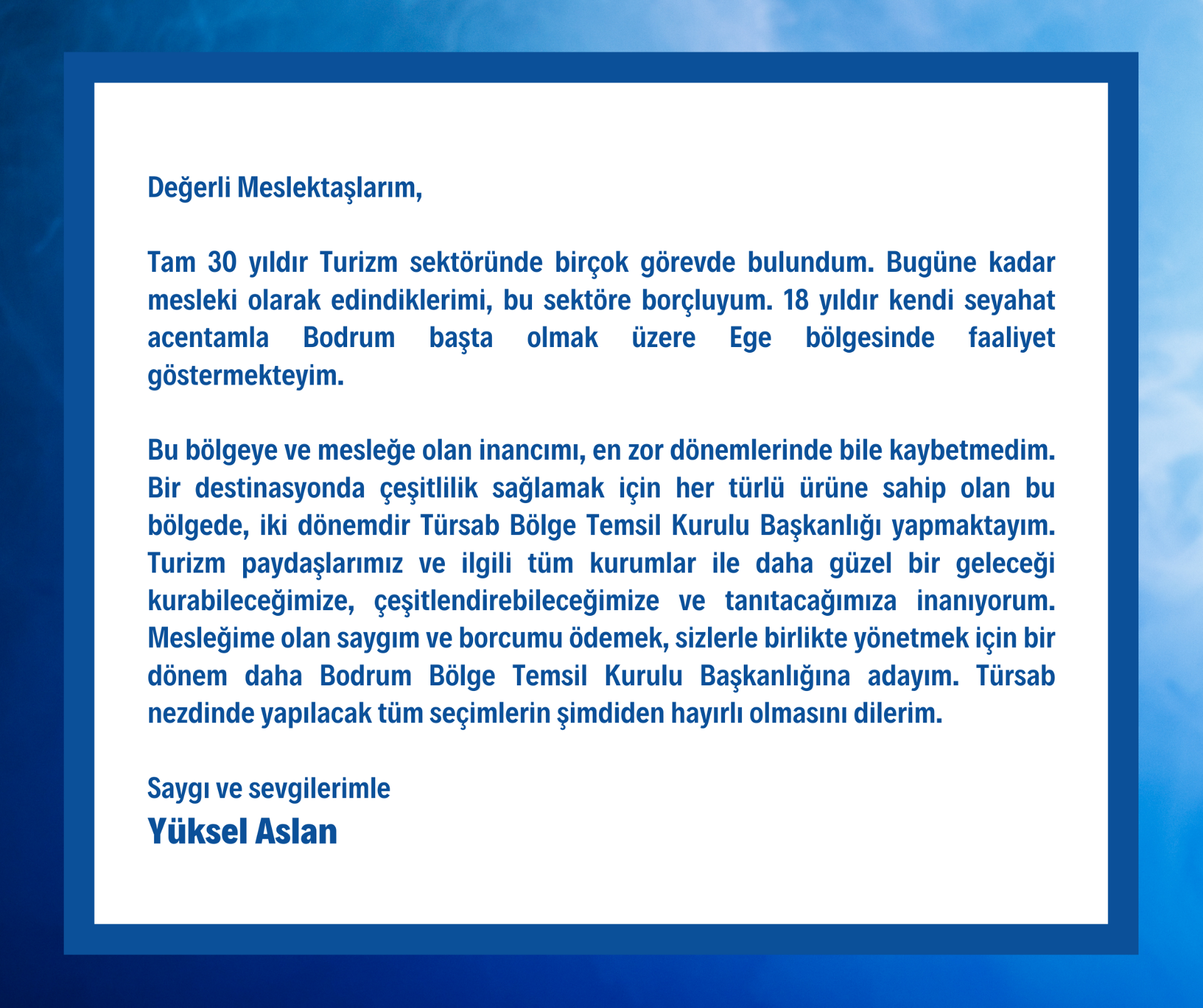 Değerli Meslektaşlarım,

Tam 30 yıldır Turizm sektöründe birçok görevde bulundum. Bugüne kadar mesleki olarak edindiklerimi, bu sektöre borçluyum. 18 yıldır kendi seyahat acentamla Bodrum başta olmak üzere Ege bölgesinde faaliyet göstermekteyim.

Bu bölgeye ve mesleğe olan inancımı, en zor dönemlerinde bile kaybetmedim. Bir destinasyonda çeşitlilik sağlamak için her türlü ürüne sahip olan bu bölgede, iki dönemdir Türsab Bölge Temsil Kurulu Başkanlığı yapmaktayım. Turizm paydaşlarımız ve ilgili tüm kurumlar ile daha güzel bir geleceği kurabileceğimize, çeşitlendirebileceğimize ve tanıtacağımıza inanıyorum. Mesleğime olan saygım ve borcumu ödemek, sizlerle birlikte yönetmek için bir dönem daha Bodrum Bölge Temsil Kurulu Başkanlığına adayım. Türsab nezdinde yapılacak tüm seçimlerin şimdiden hayırlı olmasını dilerim.

Saygı ve sevgilerimle
Yüksel Aslan